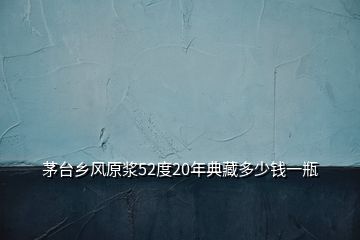 茅台乡风原浆52度20年典藏多少钱一瓶